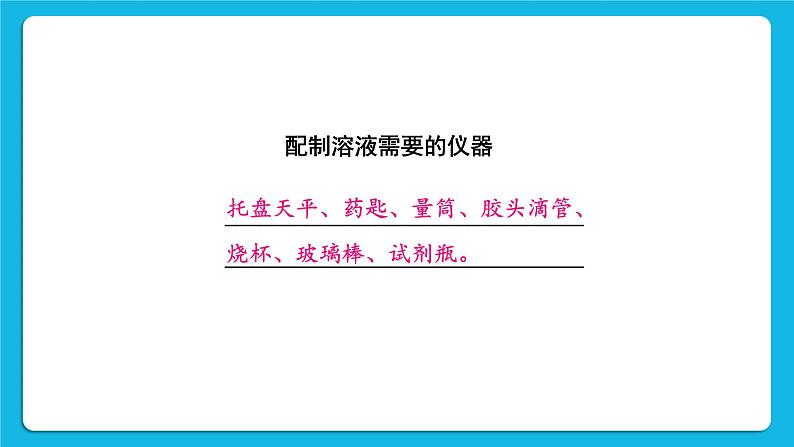 配制溶液需要的仪器

托盘天平、药匙、量筒、胶头滴管、烧杯、玻璃棒、试剂瓶。